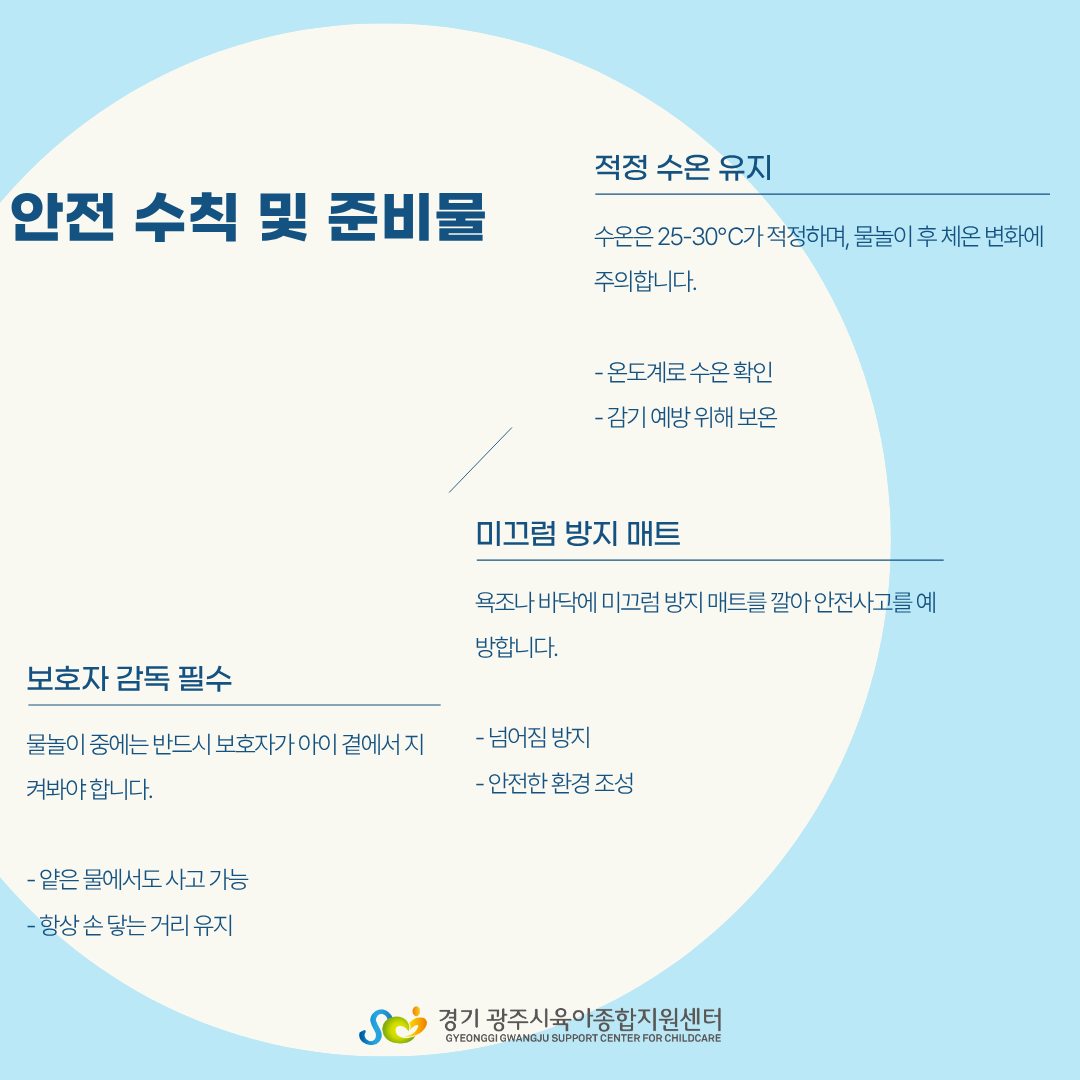 안전 수칙 및 준비물

적정 수온 유지

수온은 25-30°C가 적정하며, 물놀이 후 체온 변화에 주의합니다.

- 온도계로 수온 확인
- 감기 예방 위해 보온

미끄럼 방지 매트

욕조나 바닥에 미끄럼 방지 매트를 깔아 안전사고를 예방합니다.

- 넘어짐 방지
- 안전한 환경 조성

보호자 감독 필수

물놀이 중에는 반드시 보호자가 아이 곁에서 지켜봐야 합니다.

- 얕은 물에서도 사고 가능
- 항상 손 닿는 거리 유지

경기 광주시육아종합지원센터
GYEONGGI GWANGJU SUPPORT CENTER FOR CHILDCARE